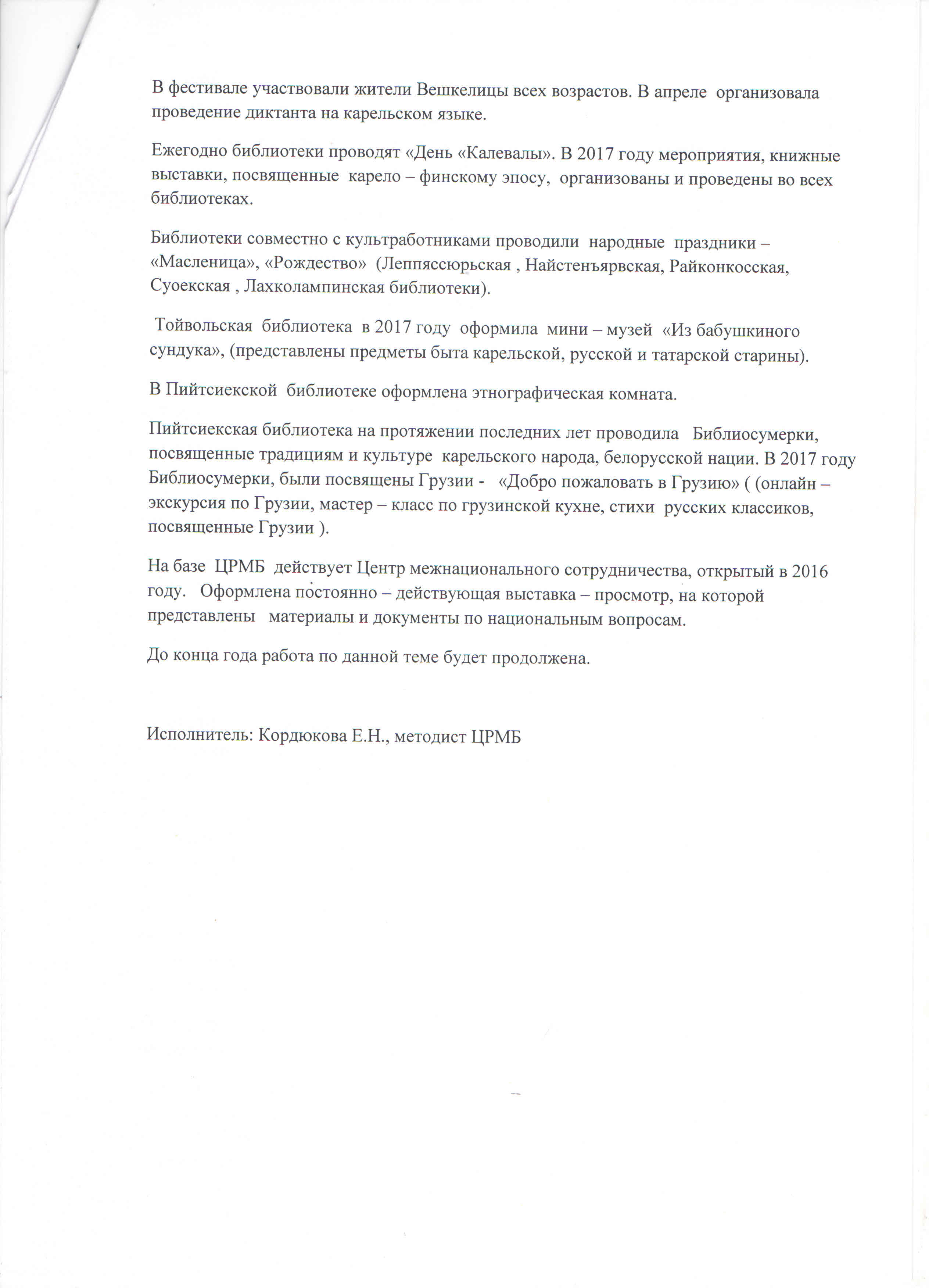 В фестивале участвовали жители Вешкелицы всех возрастов. В апреле организовала проведение диктанта на карельском языке.

Ежегодно библиотеки проводят «День «Калевалы». В 2017 году мероприятия, книжные выставки, посвященные карело – финскому эпосу, организованы и проведены во всех библиотеках.

Библиотеки совместно с культработниками проводили народные праздники – «Масленица», «Рождество» (Леппяссюрьская , Найстенъярвская, Райконкосская, Суоекская , Лахколампинская библиотеки).

Тойвольская библиотека в 2017 году оформила мини – музей «Из бабушкиного сундука», (представлены предметы быта карельской, русской и татарской старины).

В Пийтсиекской библиотеке оформлена этнографическая комната.

Пийтсиекская библиотека на протяжении последних лет проводила Библиосумерки, посвященные традициям и культуре карельского народа, белорусской нации. В 2017 году Библиосумерки, были посвящены Грузии - «Добро пожаловать в Грузию» ( (онлайн – экскурсия по Грузии, мастер – класс по грузинской кухне, стихи русских классиков, посвященные Грузии ).

На базе ЦРМБ действует Центр межнационального сотрудничества, открытый в 2016 году. Оформлена постоянно – действующая выставка – просмотр, на которой представлены материалы и документы по национальным вопросам.

До конца года работа по данной теме будет продолжена.

Исполнитель: Кордюкова Е.Н., методист ЦРМБ